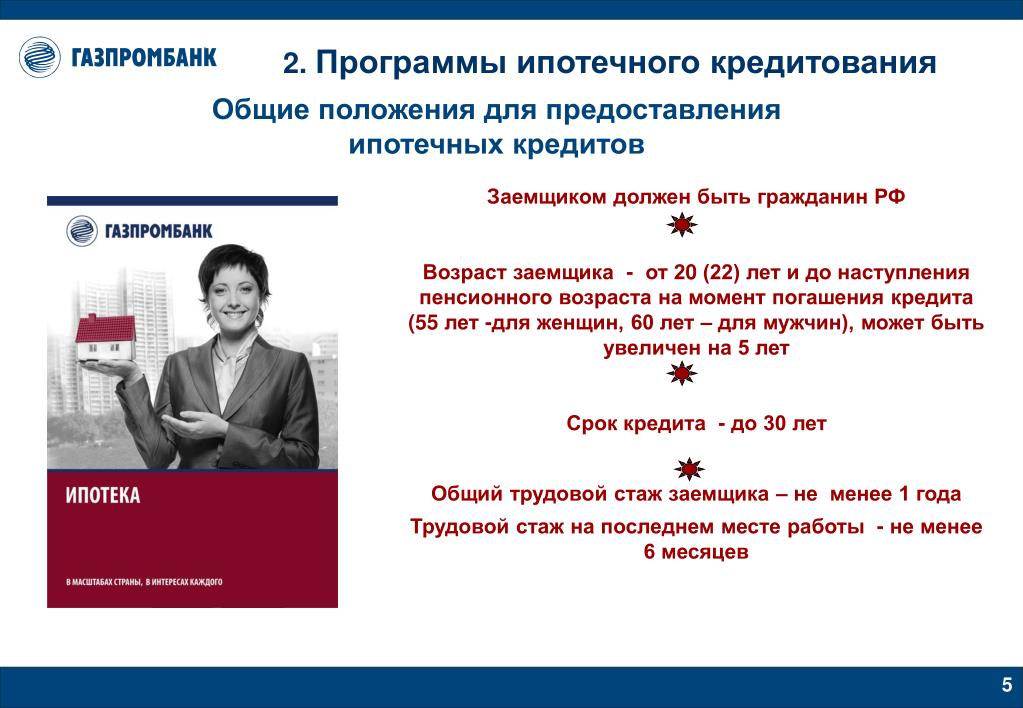 ГАЗПРОМБАНК

2. Программы ипотечного кредитования

Общие положения для предоставления ипотечных кредитов

ГАЗПРОМБАНК

ИПОТЕКА

В МАСШТАБАХ СТРАНЫ, В ИНТЕРЕСАХ КАЖДОГО

Заемщиком должен быть гражданин РФ

Возраст заемщика - от 20 (22) лет и до наступления пенсионного возраста на момент погашения кредита (55 лет -для женщин, 60 лет – для мужчин), может быть увеличен на 5 лет

Срок кредита - до 30 лет

Общий трудовой стаж заемщика – не менее 1 года

Трудовой стаж на последнем месте работы - не менее 6 месяцев

5